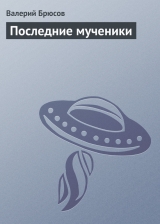 Валерий Брюсов

Последние мученики